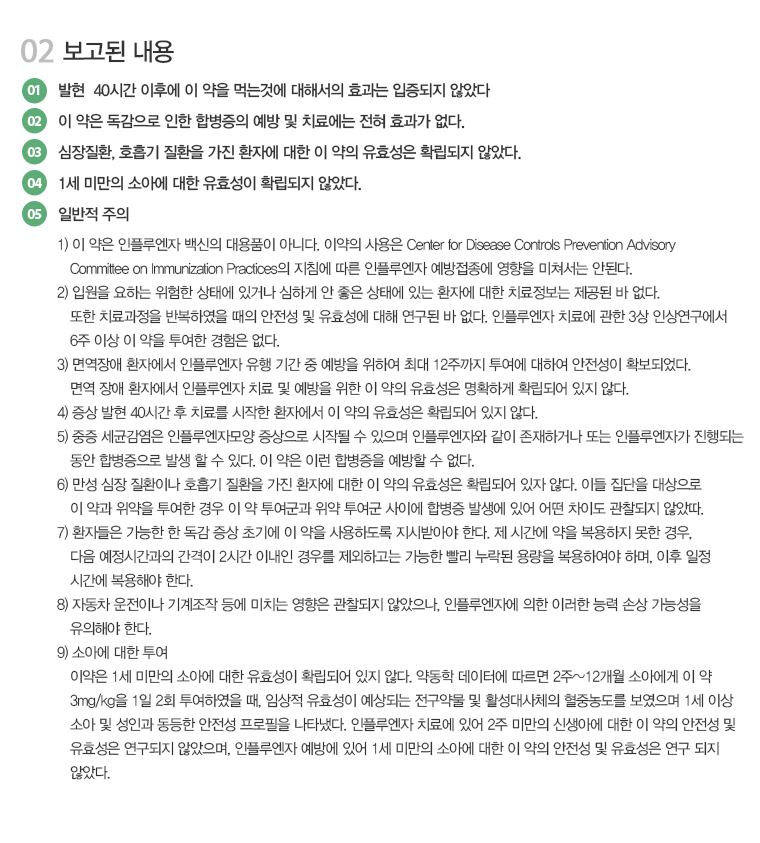 02 보고된 내용

01 발현 40시간 이후에 이 약을 먹는것에 대해서의 효과는 입증되지 않았다

02 이 약은 독감으로 인한 합병증의 예방 및 치료에는 전혀 효과가 없다.

03 심장질환, 호흡기 질환을 가진 환자에 대한 이 약의 유효성은 확립되지 않았다.

04 1세 미만의 소아에 대한 유효성이 확립되지 않았다.

05 일반적 주의

1) 이 약은 인플루엔자 백신의 대용품이 아니다. 이약의 사용은 Center for Disease Controls Prevention Advisory Committee on Immunization Practices의 지침에 따른 인플루엔자 예방접종에 영향을 미쳐서는 안된다.

2) 입원을 요하는 위험한 상태에 있거나 심하게 안 좋은 상태에 있는 환자에 대한 치료정보는 제공된 바 없다. 또한 치료과정을 반복하였을 때의 안전성 및 유효성에 대해 연구된 바 없다. 인플루엔자 치료에 관한 3상 인상연구에서 6주 이상 이 약을 투여한 경험은 없다.

3) 면역장애 환자에서 인플루엔자 유행 기간 중 예방을 위하여 최대 12주까지 투여에 대하여 안전성이 확보되었다. 면역 장애 환자에서 인플루엔자 치료 및 예방을 위한 이 약의 유효성은 명확하게 확립되어 있지 않다.

4) 증상 발현 40시간 후 치료를 시작한 환자에서 이 약의 유효성은 확립되어 있지 않다.

5) 중증 세균감염은 인플루엔자모양 증상으로 시작될 수 있으며 인플루엔자와 같이 존재하거나 또는 인플루엔자가 진행되는 동안 합병증으로 발생 할 수 있다. 이 약은 이런 합병증을 예방할 수 없다.

6) 만성 심장 질환이나 호흡기 질환을 가진 환자에 대한 이 약의 유효성은 확립되어 있자 않다. 이들 집단을 대상으로 이 약과 위약을 투여한 경우 이 약 투여군과 위약 투여군 사이에 합병증 발생에 있어 어떤 차이도 관찰되지 않았따.

7) 환자들은 가능한 한 독감 증상 초기에 이 약을 사용하도록 지시받아야 한다. 제 시간에 약을 복용하지 못한 경우, 다음 예정시간과의 간격이 2시간 이내인 경우를 제외하고는 가능한 빨리 누락된 용량을 복용하여야 하며, 이후 일정 시간에 복용해야 한다.

8) 자동차 운전이나 기계조작 등에 미치는 영향은 관찰되지 않았으나, 인플루엔자에 의한 이러한 능력 손상 가능성을 유의해야 한다.

9) 소아에 대한 투여
이약은 1세 미만의 소아에 대한 유효성이 확립되어 있지 않다. 약동학 데이터에 따르면 2주~12개월 소아에게 이 약 3mg/kg을 1일 2회 투여하였을 때, 임상적 유효성이 예상되는 전구약물 및 활성대사체의 혈중농도를 보였으며 1세 이상 소아 및 성인과 동등한 안전성 프로필을 나타냈다. 인플루엔자 치료에 있어 2주 미만의 신생아에 대한 이 약의 안전성 및 유효성은 연구되지 않았으며, 인플루엔자 예방에 있어 1세 미만의 소아에 대한 이 약의 안전성 및 유효성은 연구 되지 않았다.